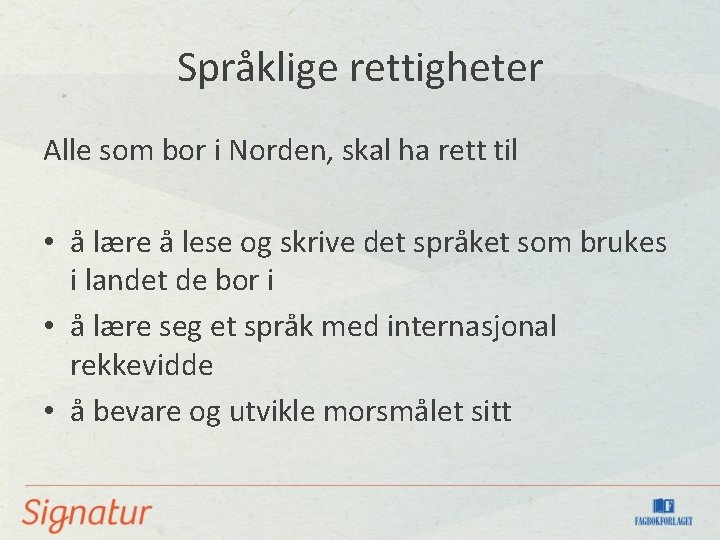 Språklige rettigheter

Alle som bor i Norden, skal ha rett til

• å lære å lese og skrive det språket som brukes i landet de bor i
• å lære seg et språk med internasjonal rekkevidde
• å bevare og utvikle morsmålet sitt

Signatur

FAGBOKFORLAGET